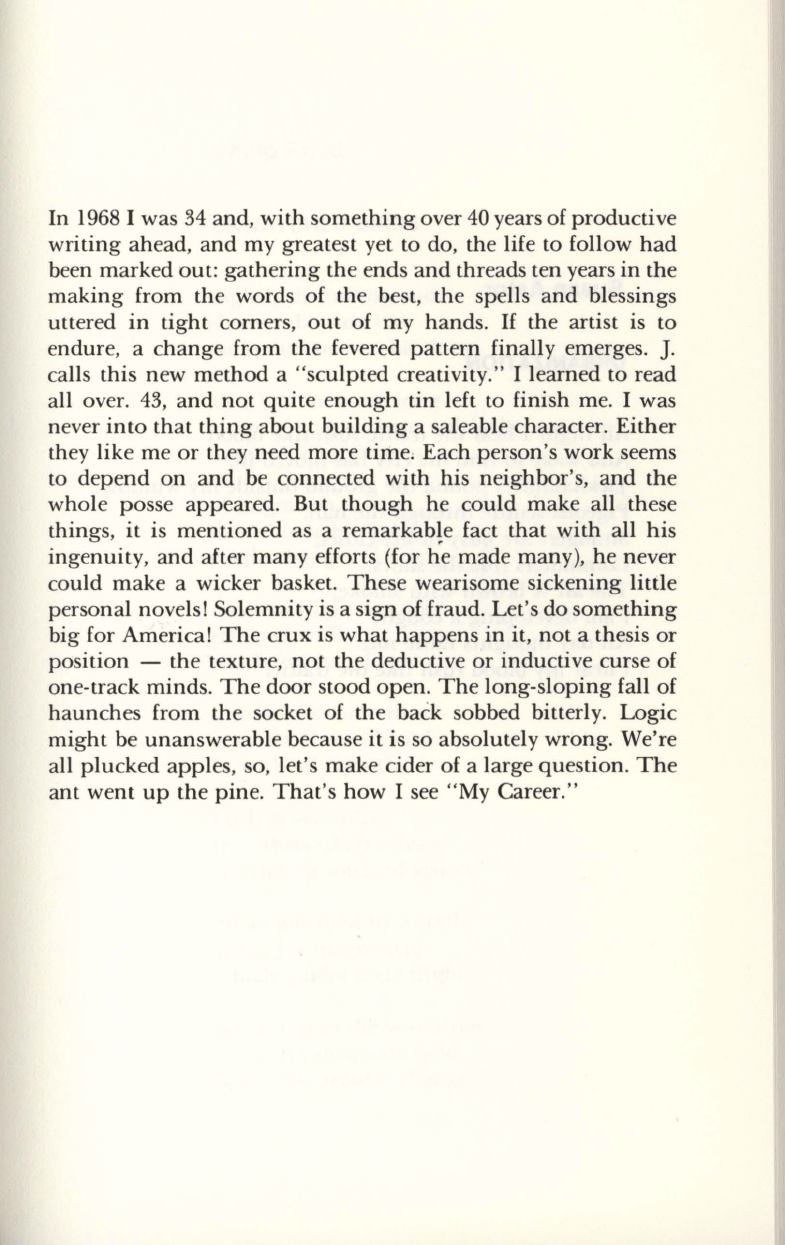 In 1968 I was 34 and, with something over 40 years of productive writing ahead, and my greatest yet to do, the life to follow had been marked out: gathering the ends and threads ten years in the making from the words of the best, the spells and blessings uttered in tight corners, out of my hands. If the artist is to endure, a change from the fevered pattern finally emerges. J. calls this new method a "sculpted creativity." I learned to read all over. 43, and not quite enough tin left to finish me. I was never into that thing about building a saleable character. Either they like me or they need more time. Each person's work seems to depend on and be connected with his neighbor's, and the whole posse appeared. But though he could make all these things, it is mentioned as a remarkable fact that with all his ingenuity, and after many efforts (for he made many), he never could make a wicker basket. These wearisome sickening little personal novels! Solemnity is a sign of fraud. Let's do something big for America! The crux is what happens in it, not a thesis or position — the texture, not the deductive or inductive curse of one-track minds. The door stood open. The long-sloping fall of haunches from the socket of the back sobbed bitterly. Logic might be unanswerable because it is so absolutely wrong. We're all plucked apples, so, let's make cider of a large question. The ant went up the pine. That's how I see "My Career."